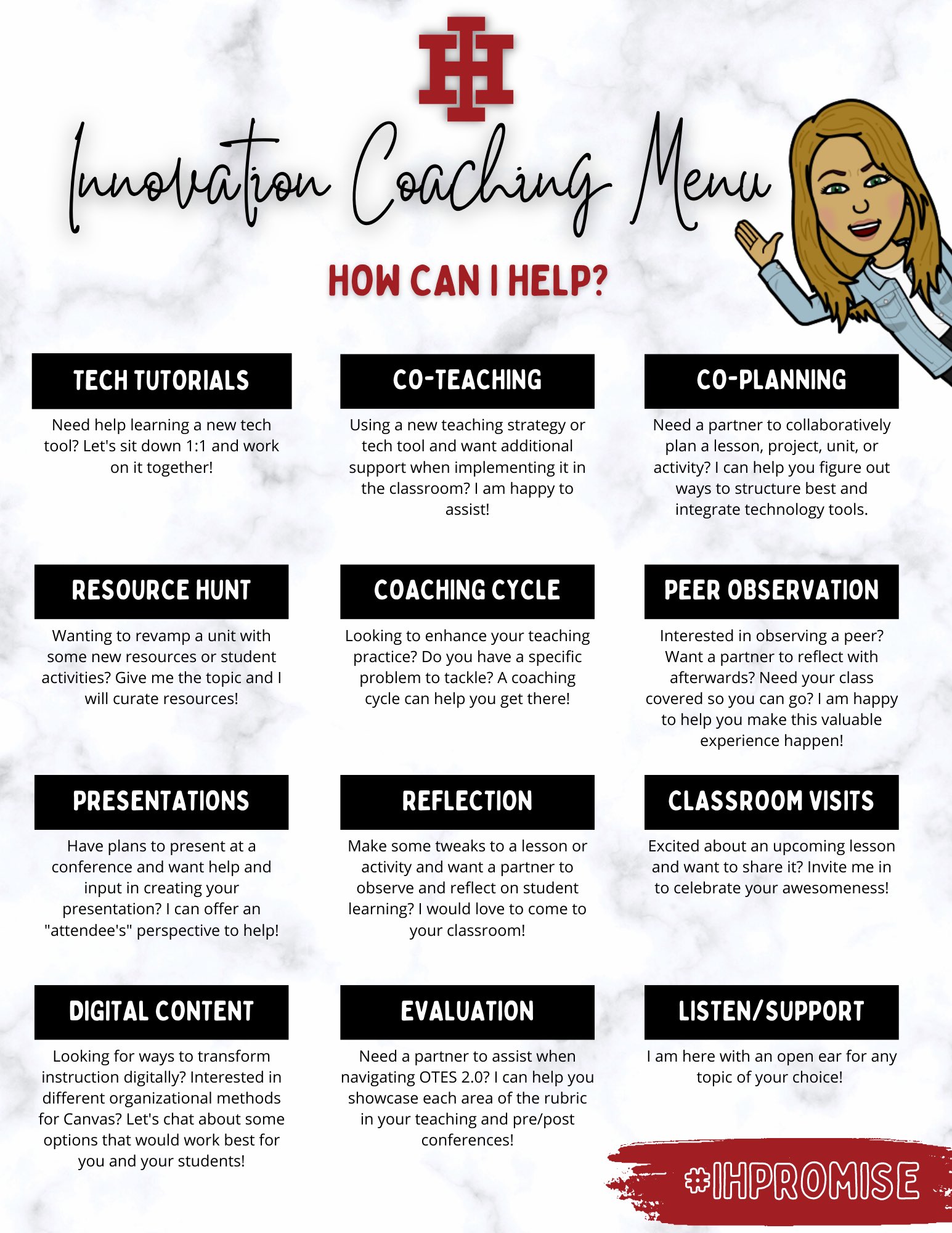 IH

Innovation Coaching Menu

HOW CAN I HELP?

TECH TUTORIALS

Need help learning a new tech tool? Let's sit down 1:1 and work on it together!

CO-TEACHING

Using a new teaching strategy or tech tool and want additional support when implementing it in the classroom? I am happy to assist!

CO-PLANNING

Need a partner to collaboratively plan a lesson, project, unit, or activity? I can help you figure out ways to structure best and integrate technology tools.

RESOURCE HUNT

Wanting to revamp a unit with some new resources or student activities? Give me the topic and I will curate resources!

COACHING CYCLE

Looking to enhance your teaching practice? Do you have a specific problem to tackle? A coaching cycle can help you get there!

PEER OBSERVATION

Interested in observing a peer? Want a partner to reflect with afterwards? Need your class covered so you can go? I am happy to help you make this valuable experience happen!

PRESENTATIONS

Have plans to present at a conference and want help and input in creating your presentation? I can offer an "attendee's" perspective to help!

REFLECTION

Make some tweaks to a lesson or activity and want a partner to observe and reflect on student learning? I would love to come to your classroom!

CLASSROOM VISITS

Excited about an upcoming lesson and want to share it? Invite me in to celebrate your awesomeness!

DIGITAL CONTENT

Looking for ways to transform instruction digitally? Interested in different organizational methods for Canvas? Let's chat about some options that would work best for you and your students!

EVALUATION

Need a partner to assist when navigating OTES 2.0? I can help you showcase each area of the rubric in your teaching and pre/post conferences!

LISTEN/SUPPORT

I am here with an open ear for any topic of your choice!

#IHPROMISE